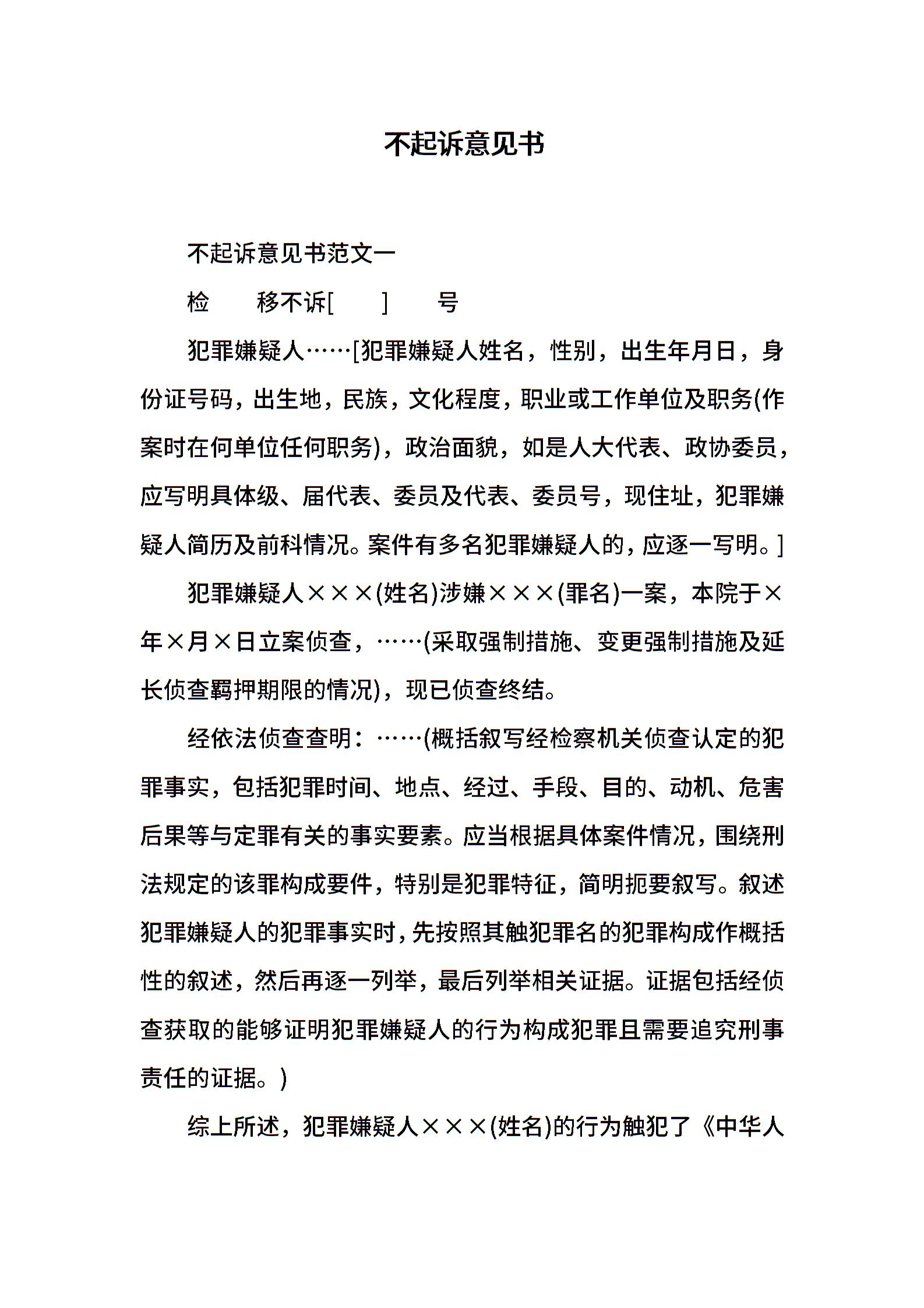 不起诉意见书

不起诉意见书范文一

检　　移不诉[　　]　　号

犯罪嫌疑人……[犯罪嫌疑人姓名，性别，出生年月日，身份证号码，出生地，民族，文化程度，职业或工作单位及职务(作案时在何单位任何职务)，政治面貌，如是人大代表、政协委员，应写明具体级、届代表、委员及代表、委员号，现住址，犯罪嫌疑人简历及前科情况。案件有多名犯罪嫌疑人的，应逐一写明。]

犯罪嫌疑人×××(姓名)涉嫌×××(罪名)一案，本院于×年×月×日立案侦查，……(采取强制措施、变更强制措施及延长侦查羁押期限的情况)，现已侦查终结。

经依法侦查查明：……(概括叙写经检察机关侦查认定的犯罪事实，包括犯罪时间、地点、经过、手段、目的、动机、危害后果等与定罪有关的事实要素。应当根据具体案件情况，围绕刑法规定的该罪构成要件，特别是犯罪特征，简明扼要叙写。叙述犯罪嫌疑人的犯罪事实时，先按照其触犯罪名的犯罪构成作概括性的叙述，然后再逐一列举，最后列举相关证据。证据包括经侦查获取的能够证明犯罪嫌疑人的行为构成犯罪且需要追究刑事责任的证据。)

综上所述，犯罪嫌疑人×××(姓名)的行为触犯了《中华人